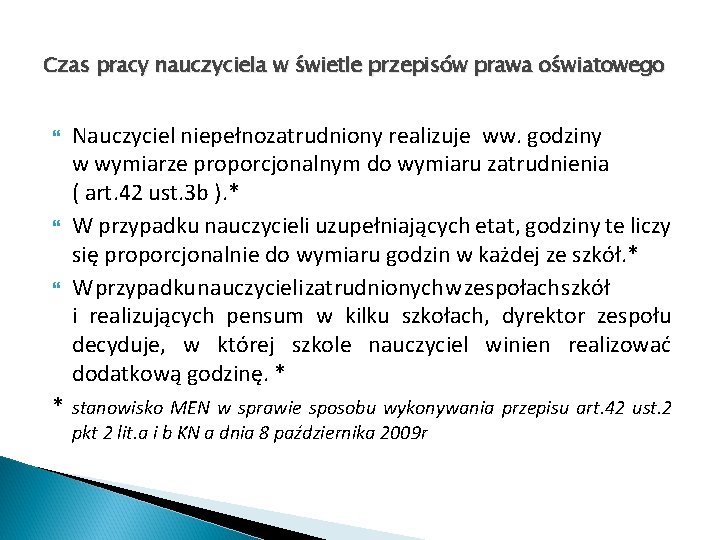 Czas pracy nauczyciela w świetle przepisów prawa oświatowego

Nauczyciel niepełnozatrudniony realizuje ww. godziny w wymiarze proporcjonalnym do wymiaru zatrudnienia ( art.42 ust.3b ).*

W przypadku nauczycieli uzupełniających etat, godziny te liczy się proporcjonalnie do wymiaru godzin w każdej ze szkół.*

W przypadku nauczycieli zatrudnionych w zespołach szkół i realizujących pensum w kilku szkołach, dyrektor zespołu decyduje, w której szkole nauczyciel winien realizować dodatkową godzinę. *

* stanowisko MEN w sprawie sposobu wykonywania przepisu art.42 ust.2 pkt 2 lit.a i b KN a dnia 8 października 2009r